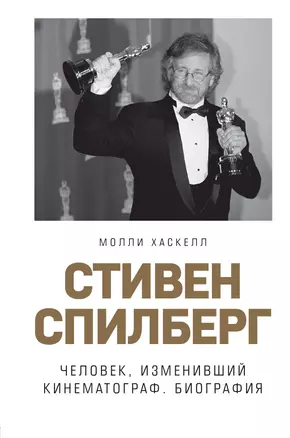 МОЛЛИ ХАСКЕЛЛ

СТИВЕН СПИЛБЕРГ

ЧЕЛОВЕК, ИЗМЕНИВШИЙ КИНЕМАТОГРАФ. БИОГРАФИЯ